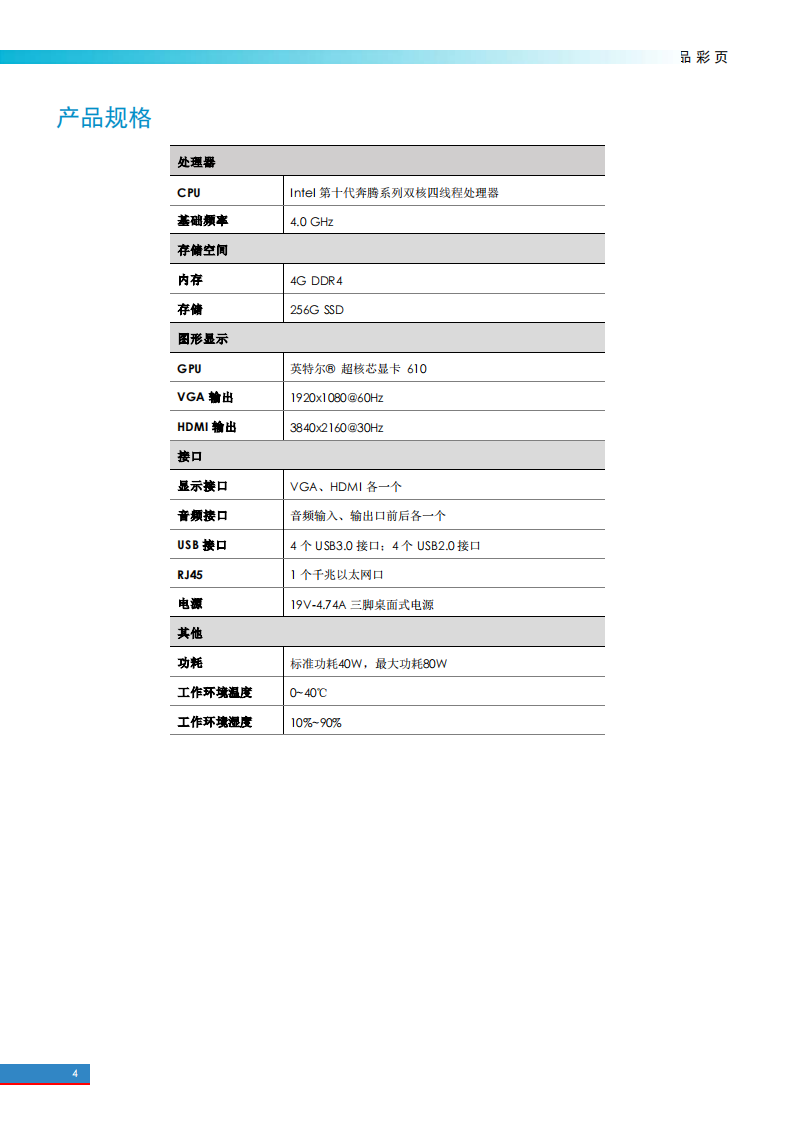 品彩页

产品规格

| 处理器 | |
|---|---|
| CPU | Intel 第十代奔腾系列双核四线程处理器 |
| 基础频率 | 4.0 GHz |
| 存储空间 | |
| 内存 | 4G DDR4 |
| 存储 | 256G SSD |
| 图形显示 | |
| GPU | 英特尔® 超核芯显卡 610 |
| VGA 输出 | 1920x1080@60Hz |
| HDMI 输出 | 3840x2160@30Hz |
| 接口 | |
| 显示接口 | VGA、HDMI 各一个 |
| 音频接口 | 音频输入、输出口前后各一个 |
| USB 接口 | 4 个 USB3.0 接口；4 个 USB2.0 接口 |
| RJ45 | 1 个千兆以太网口 |
| 电源 | 19V-4.74A 三脚桌面式电源 |
| 其他 | |
| 功耗 | 标准功耗40W，最大功耗80W |
| 工作环境温度 | 0~40℃ |
| 工作环境湿度 | 10%~90% |

4